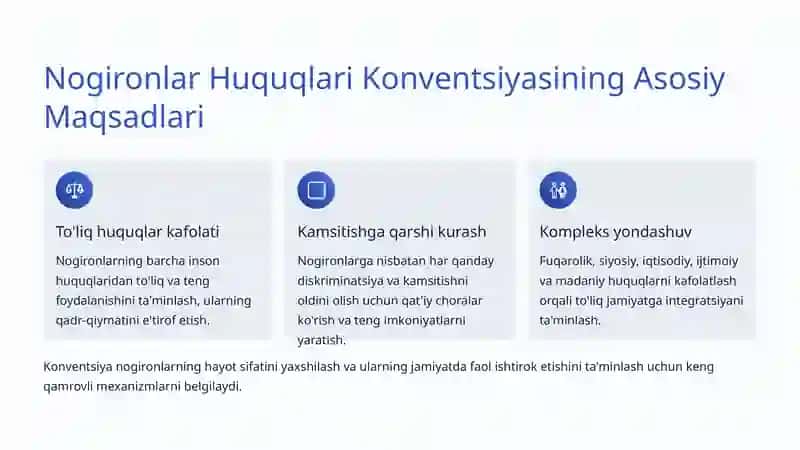 Nogironlar Huquqlari Konventsiyasining Asosiy Maqsadlari

To'liq huquqlar kafolati

Nogironlarning barcha inson huquqlaridan to'liq va teng foydalanishini ta'minlash, ularning qadr-qiymatini e'tirof etish.

Kamsitishga qarshi kurash

Nogironlarga nisbatan har qanday diskriminatsiya va kamsitishni oldini olish uchun qat'iy choralar ko'rish va teng imkoniyatlarni yaratish.

Kompleks yondashuv

Fuqarolik, siyosiy, iqtisodiy, ijtimoiy va madaniy huquqlarni kafolatlash orqali to'liq jamiyatga integratsiyani ta'minlash.

Konventsiya nogironlarning hayot sifatini yaxshilash va ularning jamiyatda faol ishtirok etishini ta'minlash uchun keng qamrovli mexanizmlarni belgilaydi.